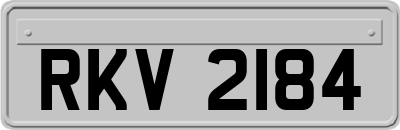 RKV 2184